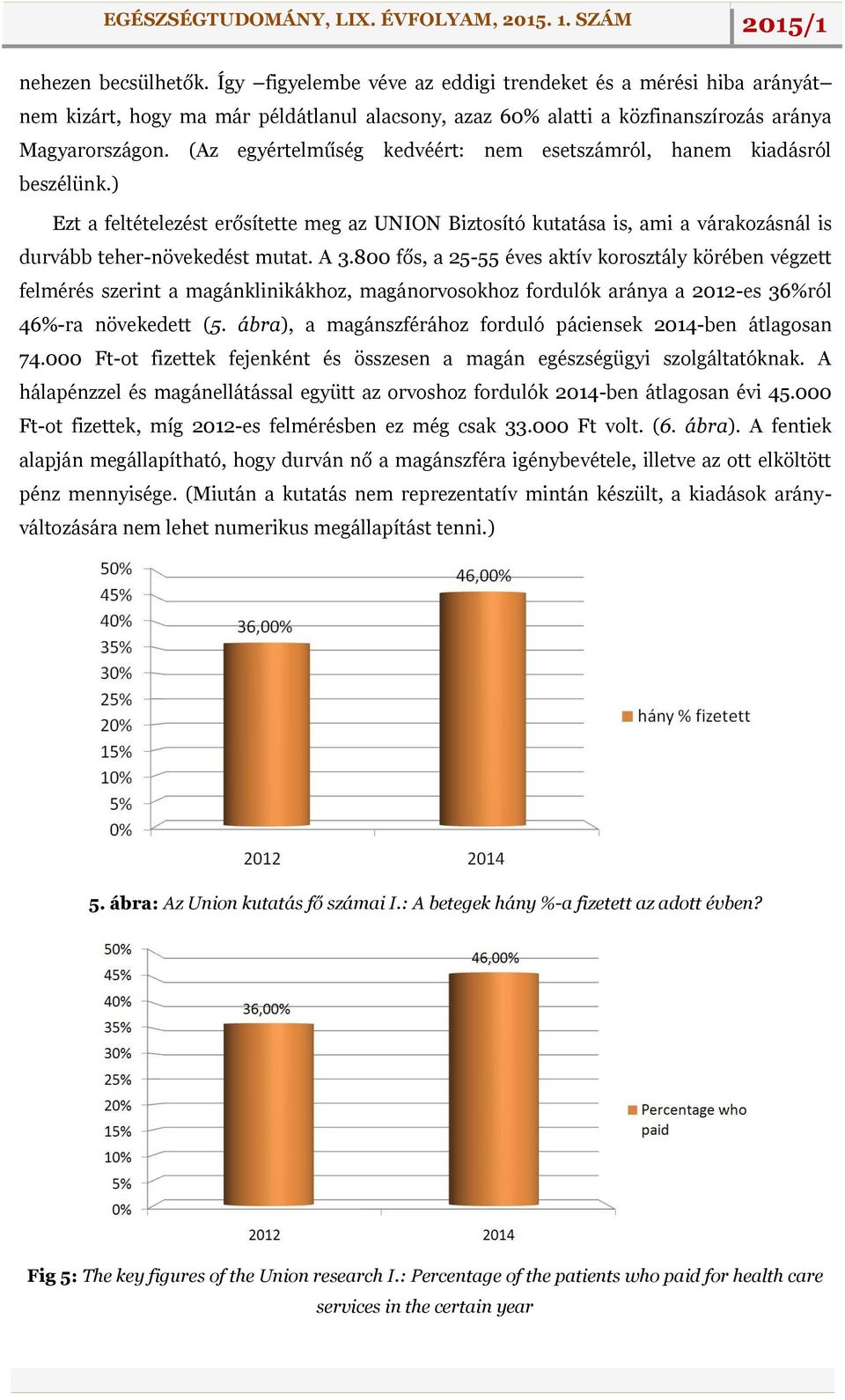 EGÉSZSÉGTUDOMÁNY, LIX. ÉVFOLYAM, 2015. 1. SZÁM 2015/1

nehezen becsülhetők. Így –figyelembe véve az eddigi trendeket és a mérési hiba arányát– nem kizárt, hogy ma már példátlanul alacsony, azaz 60% alatti a közfinanszírozás aránya Magyarországon. (Az egyértelműség kedvéért: nem esetszámról, hanem kiadásról beszélünk.)

Ezt a feltételezést erősítette meg az UNION Biztosító kutatása is, ami a várakozásnál is durvább teher-növekedést mutat. A 3.800 fős, a 25-55 éves aktív korosztály körében végzett felmérés szerint a magánklinikákhoz, magánorvosokhoz fordulók aránya a 2012-es 36%ról 46%-ra növekedett (5. ábra), a magánszférához forduló páciensek 2014-ben átlagosan 74.000 Ft-ot fizettek fejenként és összesen a magán egészségügyi szolgáltatóknak. A hálapénzzel és magánellátással együtt az orvoshoz fordulók 2014-ben átlagosan évi 45.000 Ft-ot fizettek, míg 2012-es felmérésben ez még csak 33.000 Ft volt. (6. ábra). A fentiek alapján megállapítható, hogy durván nő a magánszféra igénybevétele, illetve az ott elköltött pénz mennyisége. (Miután a kutatás nem reprezentatív mintán készült, a kiadások arányváltozására nem lehet numerikus megállapítást tenni.)

50%
45%
40%
35%
30%
25%
20%
15%
10%
5%
0%
36,00%
46,00%
2012
2014
hány % fizetett

5. ábra: Az Union kutatás fő számai I.: A betegek hány %-a fizetett az adott évben?

50%
45%
40%
35%
30%
25%
20%
15%
10%
5%
0%
36,00%
46,00%
2012
2014
Percentage who paid

Fig 5: The key figures of the Union research I.: Percentage of the patients who paid for health care services in the certain year